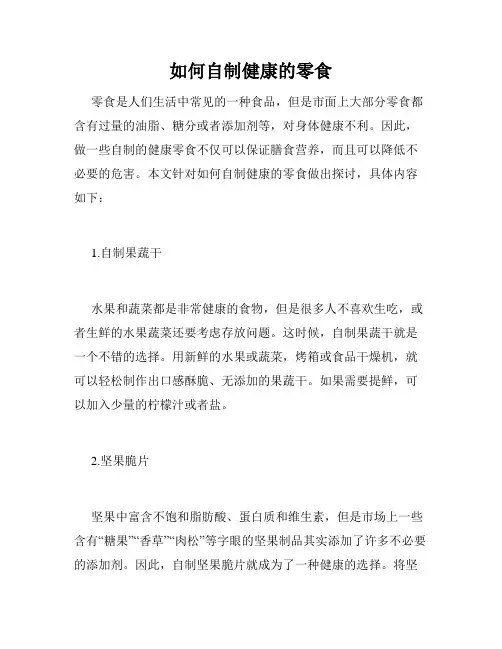 如何自制健康的零食

零食是人们生活中常见的一种食品，但是市面上大部分零食都含有过量的油脂、糖分或者添加剂等，对身体健康不利。因此，做一些自制的健康零食不仅可以保证膳食营养，而且可以降低不必要的危害。本文针对如何自制健康的零食做出探讨，具体内容如下：

1.自制果蔬干

水果和蔬菜都是非常健康的食物，但是很多人不喜欢生吃，或者生鲜的水果蔬菜还要考虑存放问题。这时候，自制果蔬干就是一个不错的选择。用新鲜的水果或蔬菜，烤箱或食品干燥机，就可以轻松制作出口感酥脆、无添加的果蔬干。如果需要提鲜，可以加入少量的柠檬汁或者盐。

2.坚果脆片

坚果中富含不饱和脂肪酸、蛋白质和维生素，但是市场上一些含有“糖果”“香草”“肉松”等字眼的坚果制品其实添加了许多不必要的添加剂。因此，自制坚果脆片就成为了一种健康的选择。将坚